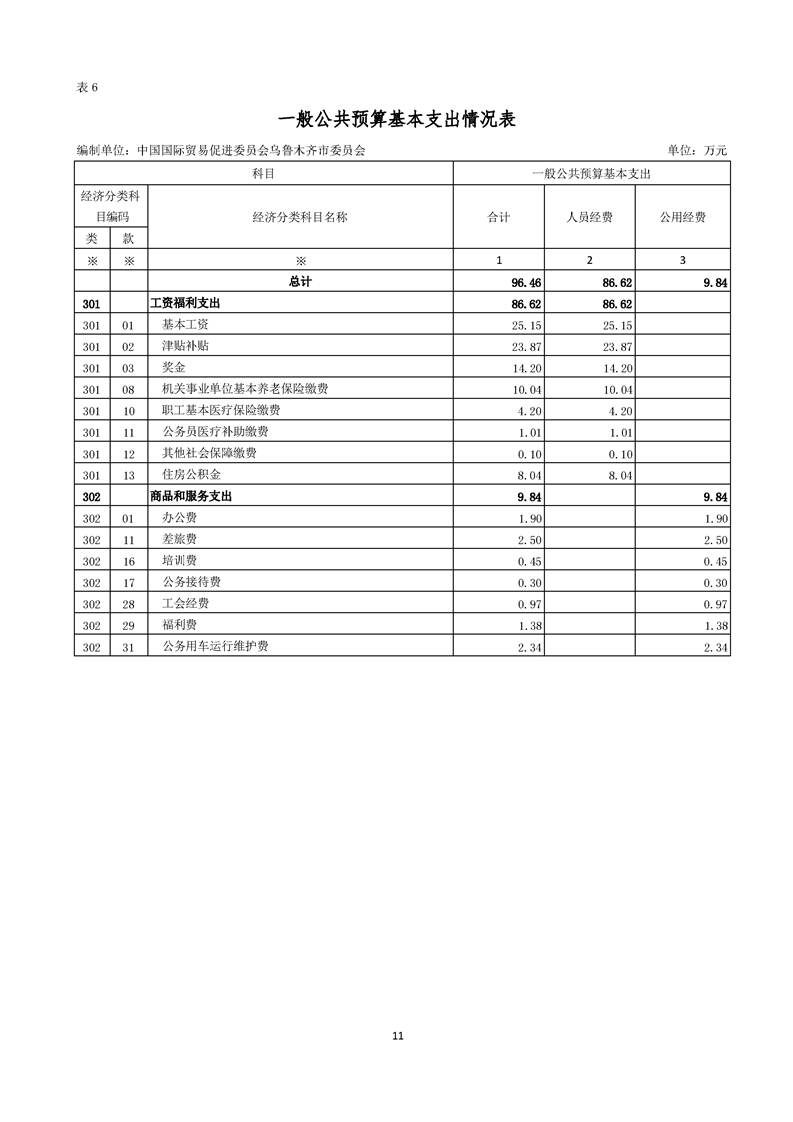 表6

一般公共预算基本支出情况表

编制单位：中国国际贸易促进委员会乌鲁木齐市委员会 单位：万元

| 科目 | | | 一般公共预算基本支出 | | |
|---|---|---|---|---|---|
| 经济分类科目编码 | | 经济分类科目名称 | 合计 | 人员经费 | 公用经费 |
| 类 | 款 | | | | |
| ※ | ※ | ※ | 1 | 2 | 3 |
| | | 总计 | 96.46 | 86.62 | 9.84 |
| 301 | | 工资福利支出 | 86.62 | 86.62 | |
| 301 | 01 | 基本工资 | 25.15 | 25.15 | |
| 301 | 02 | 津贴补贴 | 23.87 | 23.87 | |
| 301 | 03 | 奖金 | 14.20 | 14.20 | |
| 301 | 08 | 机关事业单位基本养老保险缴费 | 10.04 | 10.04 | |
| 301 | 10 | 职工基本医疗保险缴费 | 4.20 | 4.20 | |
| 301 | 11 | 公务员医疗补助缴费 | 1.01 | 1.01 | |
| 301 | 12 | 其他社会保障缴费 | 0.10 | 0.10 | |
| 301 | 13 | 住房公积金 | 8.04 | 8.04 | |
| 302 | | 商品和服务支出 | 9.84 | | 9.84 |
| 302 | 01 | 办公费 | 1.90 | | 1.90 |
| 302 | 11 | 差旅费 | 2.50 | | 2.50 |
| 302 | 16 | 培训费 | 0.45 | | 0.45 |
| 302 | 17 | 公务接待费 | 0.30 | | 0.30 |
| 302 | 28 | 工会经费 | 0.97 | | 0.97 |
| 302 | 29 | 福利费 | 1.38 | | 1.38 |
| 302 | 31 | 公务用车运行维护费 | 2.34 | | 2.34 |

11